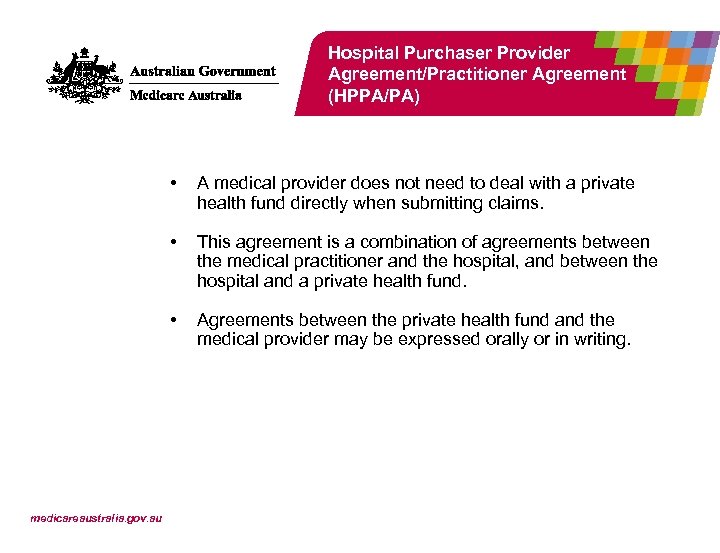 Australian Government
Medicare Australia

Hospital Purchaser Provider Agreement/Practitioner Agreement (HPPA/PA)

• A medical provider does not need to deal with a private health fund directly when submitting claims.

• This agreement is a combination of agreements between the medical practitioner and the hospital, and between the hospital and a private health fund.

• Agreements between the private health fund and the medical provider may be expressed orally or in writing.

medicareaustralia.gov.au